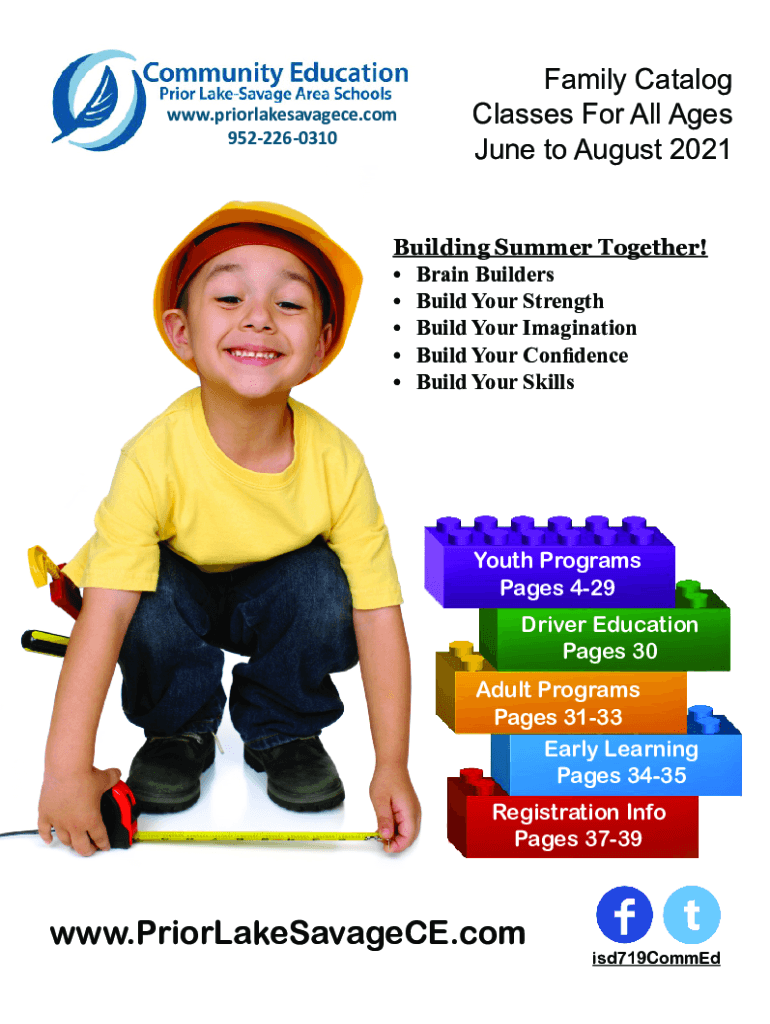 Community Education
Prior Lake-Savage Area Schools
www.priorlakesavagece.com
952-226-0310

Family Catalog
Classes For All Ages
June to August 2021

Building Summer Together!
• Brain Builders
• Build Your Strength
• Build Your Imagination
• Build Your Confidence
• Build Your Skills

Youth Programs
Pages 4-29

Driver Education
Pages 30

Adult Programs
Pages 31-33

Early Learning
Pages 34-35

Registration Info
Pages 37-39

www.PriorLakeSavageCE.com

f t
isd719CommEd